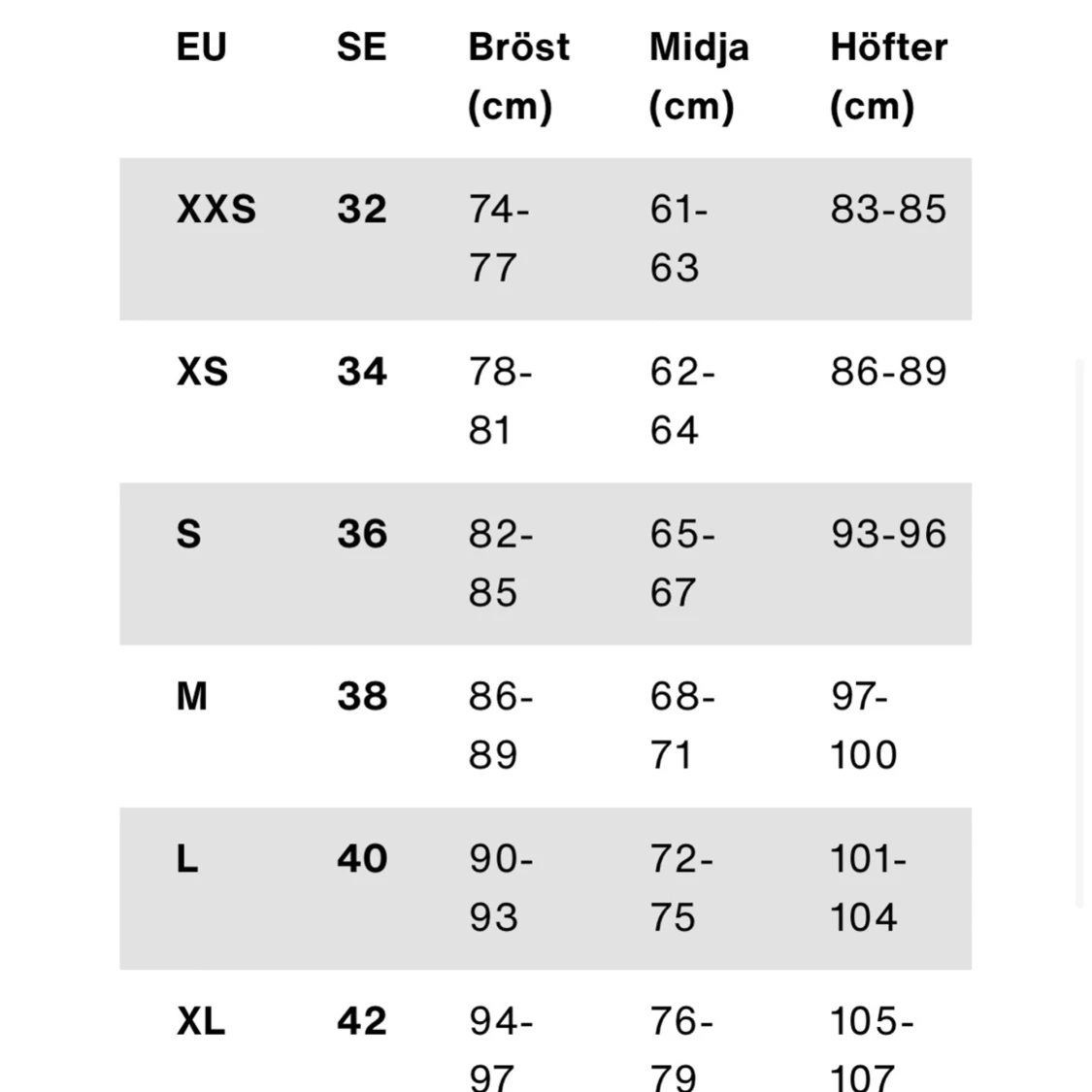 | EU | SE | Bröst (cm) | Midja (cm) | Höfter (cm) |
|---|---|---|---|---|
| XXS | 32 | 74-77 | 61-63 | 83-85 |
| XS | 34 | 78-81 | 62-64 | 86-89 |
| S | 36 | 82-85 | 65-67 | 93-96 |
| M | 38 | 86-89 | 68-71 | 97-100 |
| L | 40 | 90-93 | 72-75 | 101-104 |
| XL | 42 | 94-97 | 76-79 | 105-107 |